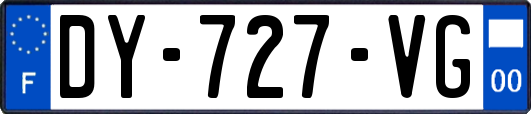 F

DY-727-VG

00